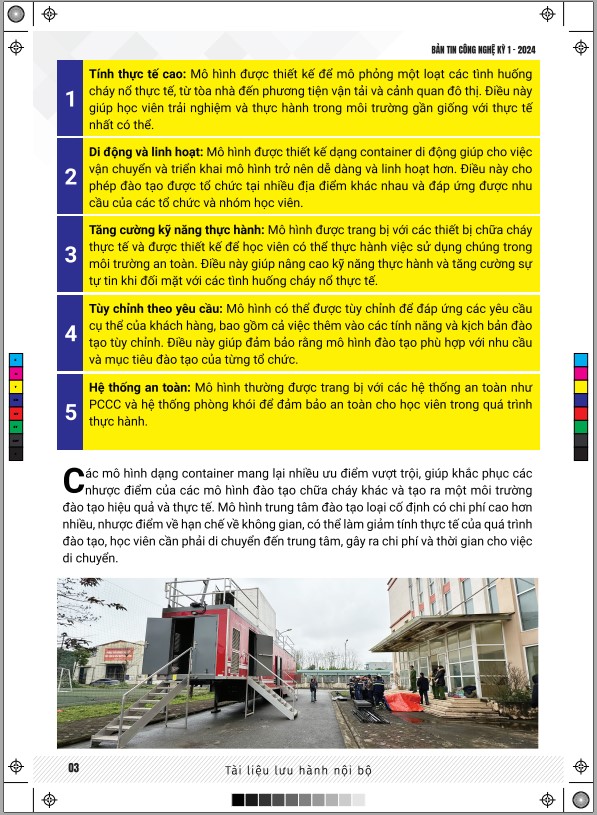 BẢN TIN CÔNG NGHỆ KỲ 1 - 2024

1

**Tính thực tế cao:** Mô hình được thiết kế để mô phỏng một loạt các tình huống cháy nổ thực tế, từ tòa nhà đến phương tiện vận tải và cảnh quan đô thị. Điều này giúp học viên trải nghiệm và thực hành trong môi trường gần giống với thực tế nhất có thể.

2

**Di động và linh hoạt:** Mô hình được thiết kế dạng container di động giúp cho việc vận chuyển và triển khai mô hình trở nên dễ dàng và linh hoạt hơn. Điều này cho phép đào tạo được tổ chức tại nhiều địa điểm khác nhau và đáp ứng được nhu cầu của các tổ chức và nhóm học viên.

3

**Tăng cường kỹ năng thực hành:** Mô hình được trang bị với các thiết bị chữa cháy thực tế và được thiết kế để học viên có thể thực hành việc sử dụng chúng trong môi trường an toàn. Điều này giúp nâng cao kỹ năng thực hành và tăng cường sự tự tin khi đối mặt với các tình huống cháy nổ thực tế.

4

**Tùy chỉnh theo yêu cầu:** Mô hình có thể được tùy chỉnh để đáp ứng các yêu cầu cụ thể của khách hàng, bao gồm cả việc thêm vào các tính năng và kịch bản đào tạo tùy chỉnh. Điều này giúp đảm bảo rằng mô hình đào tạo phù hợp với nhu cầu và mục tiêu đào tạo của từng tổ chức.

5

**Hệ thống an toàn:** Mô hình thường được trang bị với các hệ thống an toàn như PCCC và hệ thống phòng khói để đảm bảo an toàn cho học viên trong quá trình thực hành.

Các mô hình dạng container mang lại nhiều ưu điểm vượt trội, giúp khắc phục các nhược điểm của các mô hình đào tạo chữa cháy khác và tạo ra một môi trường đào tạo hiệu quả và thực tế. Mô hình trung tâm đào tạo loại cố định có chi phí cao hơn nhiều, nhược điểm về hạn chế về không gian, có thể làm giảm tính thực tế của quá trình đào tạo, học viên cần phải di chuyển đến trung tâm, gây ra chi phí và thời gian cho việc di chuyển.

03

Tài liệu lưu hành nội bộ